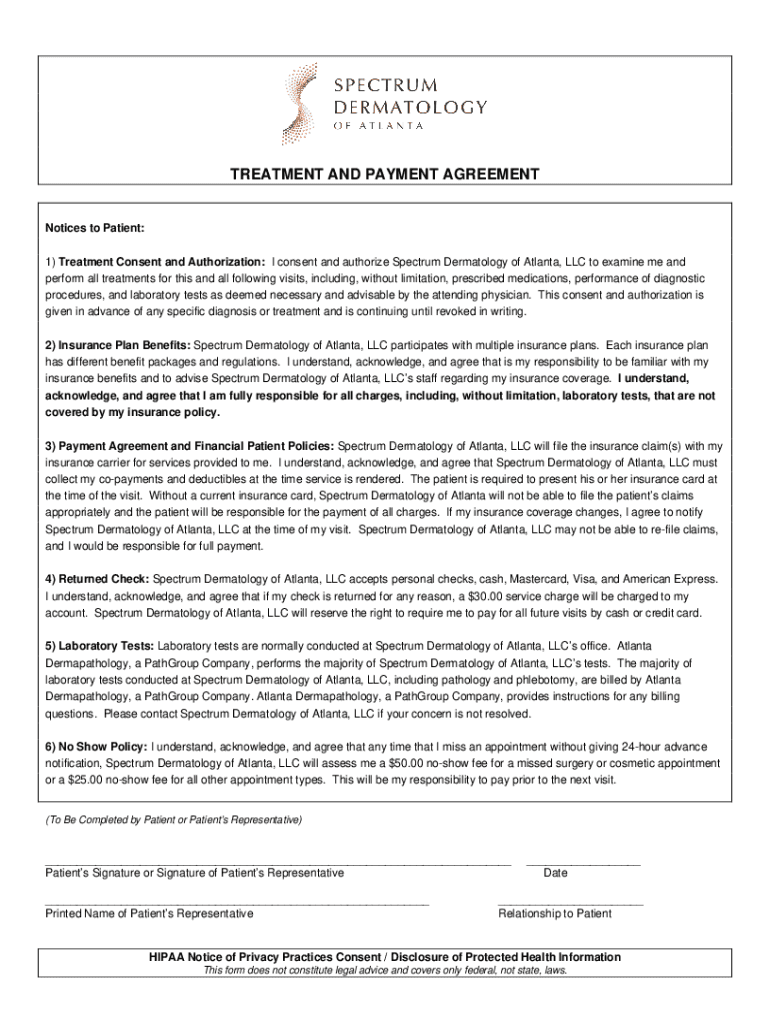 SPECTRUM
DERMATOLOGY
OF ATLANTA

TREATMENT AND PAYMENT AGREEMENT

Notices to Patient:

1) Treatment Consent and Authorization: I consent and authorize Spectrum Dermatology of Atlanta, LLC to examine me and perform all treatments for this and all following visits, including, without limitation, prescribed medications, performance of diagnostic procedures, and laboratory tests as deemed necessary and advisable by the attending physician. This consent and authorization is given in advance of any specific diagnosis or treatment and is continuing until revoked in writing.

2) Insurance Plan Benefits: Spectrum Dermatology of Atlanta, LLC participates with multiple insurance plans. Each insurance plan has different benefit packages and regulations. I understand, acknowledge, and agree that is my responsibility to be familiar with my insurance benefits and to advise Spectrum Dermatology of Atlanta, LLC's staff regarding my insurance coverage. I understand, acknowledge, and agree that I am fully responsible for all charges, including, without limitation, laboratory tests, that are not covered by my insurance policy.

3) Payment Agreement and Financial Patient Policies: Spectrum Dermatology of Atlanta, LLC will file the insurance claim(s) with my insurance carrier for services provided to me. I understand, acknowledge, and agree that Spectrum Dermatology of Atlanta, LLC must collect my co-payments and deductibles at the time service is rendered. The patient is required to present his or her insurance card at the time of the visit. Without a current insurance card, Spectrum Dermatology of Atlanta will not be able to file the patient's claims appropriately and the patient will be responsible for the payment of all charges. If my insurance coverage changes, I agree to notify Spectrum Dermatology of Atlanta, LLC at the time of my visit. Spectrum Dermatology of Atlanta, LLC may not be able to re-file claims, and I would be responsible for full payment.

4) Returned Check: Spectrum Dermatology of Atlanta, LLC accepts personal checks, cash, Mastercard, Visa, and American Express. I understand, acknowledge, and agree that if my check is returned for any reason, a $30.00 service charge will be charged to my account. Spectrum Dermatology of Atlanta, LLC will reserve the right to require me to pay for all future visits by cash or credit card.

5) Laboratory Tests: Laboratory tests are normally conducted at Spectrum Dermatology of Atlanta, LLC's office. Atlanta Dermapathology, a PathGroup Company, performs the majority of Spectrum Dermatology of Atlanta, LLC's tests. The majority of laboratory tests conducted at Spectrum Dermatology of Atlanta, LLC, including pathology and phlebotomy, are billed by Atlanta Dermapathology, a PathGroup Company. Atlanta Dermapathology, a PathGroup Company, provides instructions for any billing questions. Please contact Spectrum Dermatology of Atlanta, LLC if your concern is not resolved.

6) No Show Policy: I understand, acknowledge, and agree that any time that I miss an appointment without giving 24-hour advance notification, Spectrum Dermatology of Atlanta, LLC will assess me a $50.00 no-show fee for a missed surgery or cosmetic appointment or a $25.00 no-show fee for all other appointment types. This will be my responsibility to pay prior to the next visit.

(To Be Completed by Patient or Patient's Representative)

Patient's Signature or Signature of Patient's Representative
Date

Printed Name of Patient's Representative
Relationship to Patient

HIPAA Notice of Privacy Practices Consent / Disclosure of Protected Health Information
This form does not constitute legal advice and covers only federal, not state, laws.